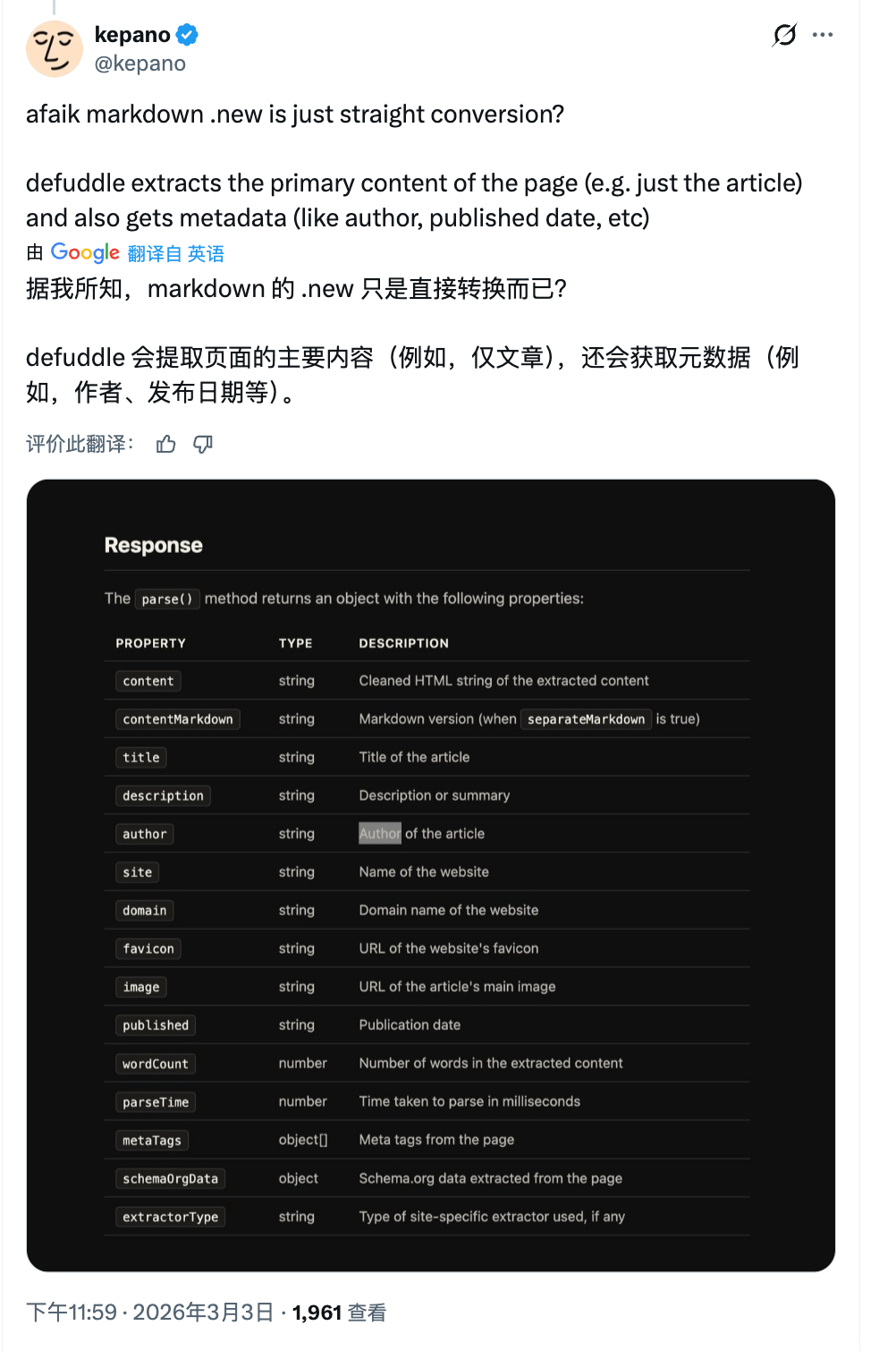 kepano
@kepano

afaik markdown .new is just straight conversion?

defuddle extracts the primary content of the page (e.g. just the article) and also gets metadata (like author, published date, etc)

由 Google 翻译自 英语

据我所知，markdown 的 .new 只是直接转换而已?

defuddle 会提取页面的主要内容（例如，仅文章），还会获取元数据（例如，作者、发布日期等）。

评价此翻译：

Response

The parse() method returns an object with the following properties:

| PROPERTY | TYPE | DESCRIPTION |
|---|---|---|
| content | string | Cleaned HTML string of the extracted content |
| contentMarkdown | string | Markdown version (when separateMarkdown is true) |
| title | string | Title of the article |
| description | string | Description or summary |
| author | string | Author of the article |
| site | string | Name of the website |
| domain | string | Domain name of the website |
| favicon | string | URL of the website's favicon |
| image | string | URL of the article's main image |
| published | string | Publication date |
| wordCount | number | Number of words in the extracted content |
| parseTime | number | Time taken to parse in milliseconds |
| metaTags | object[] | Meta tags from the page |
| schemaOrgData | object | Schema.org data extracted from the page |
| extractorType | string | Type of site-specific extractor used, if any |

下午11:59 · 2026年3月3日 · 1,961 查看